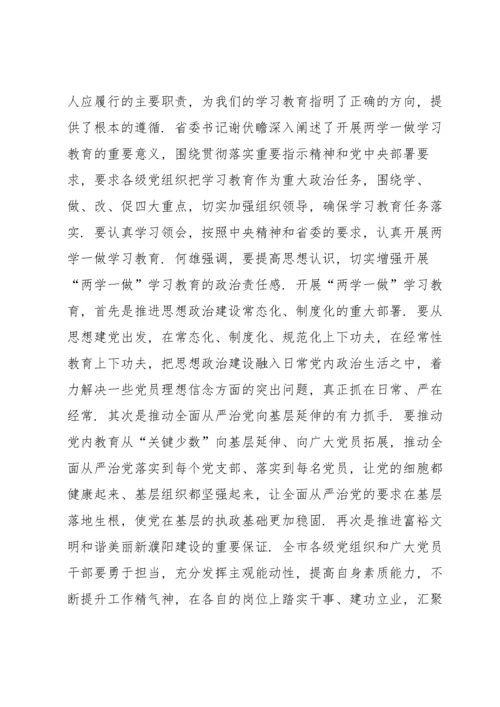 人应履行的主要职责，为我们的学习教育指明了正确的方向，提供了根本的遵循．省委书记谢伏瞻深入阐述了开展两学一做学习教育的重要意义，围绕贯彻落实重要指示精神和党中央部署要求，要求各级党组织把学习教育作为重大政治任务，围绕学、做、改、促四大重点，切实加强组织领导，确保学习教育任务落实．要认真学习领会，按照中央精神和省委的要求，认真开展两学一做学习教育．何雄强调，要提高思想认识，切实增强开展“两学一做”学习教育的政治责任感．开展“两学一做”学习教育，首先是推进思想政治建设常态化、制度化的重大部署．要从思想建党出发，在常态化、制度化、规范化上下功夫，在经常性教育上下功夫，把思想政治建设融入日常党内政治生活之中，着力解决一些党员理想信念方面的突出问题，真正抓在日常、严在经常．其次是推动全面从严治党向基层延伸的有力抓手．要推动党内教育从“关键少数”向基层延伸、向广大党员拓展，推动全面从严治党落实到每个党支部、落实到每名党员，让党的细胞都健康起来、基层组织都坚强起来，让全面从严治党的要求在基层落地生根，使党在基层的执政基础更加稳固．再次是推进富裕文明和谐美丽新濮阳建设的重要保证．全市各级党组织和广大党员干部要勇于担当，充分发挥主观能动性，提高自身素质能力，不断提升工作精气神，在各自的岗位上踏实干事、建功立业，汇聚